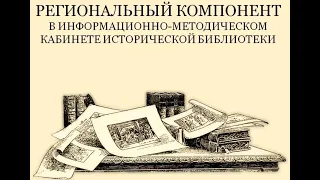 РЕГИОНАЛЬНЫЙ КОМПОНЕНТ
В ИНФОРМАЦИОННО-МЕТОДИЧЕСКОМ КАБИНЕТЕ ИСТОРИЧЕСКОЙ БИБЛИОТЕКИ